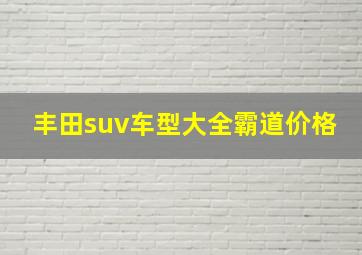 丰田suv车型大全霸道价格